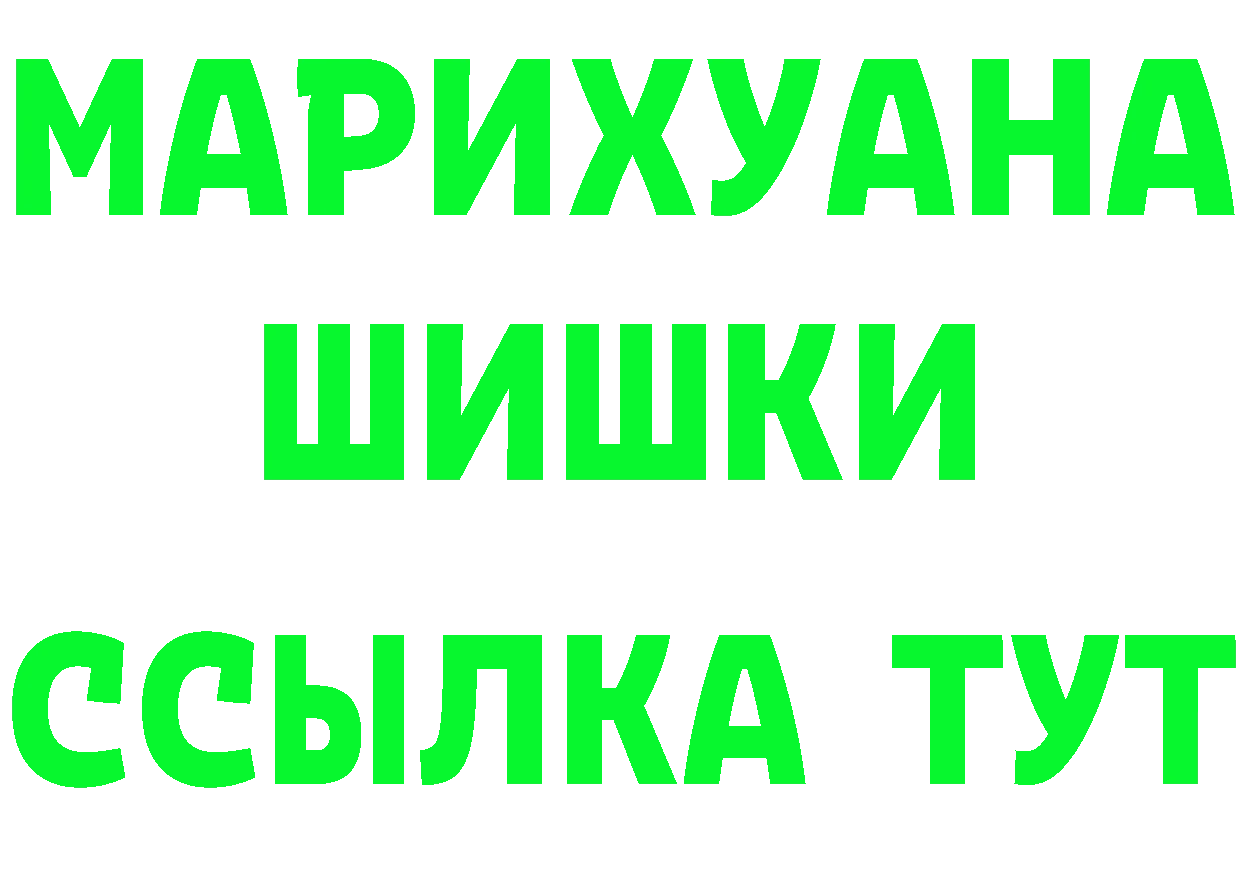 МАРИХУАНА
ШИШКИ
ССЫЛКА ТУТ